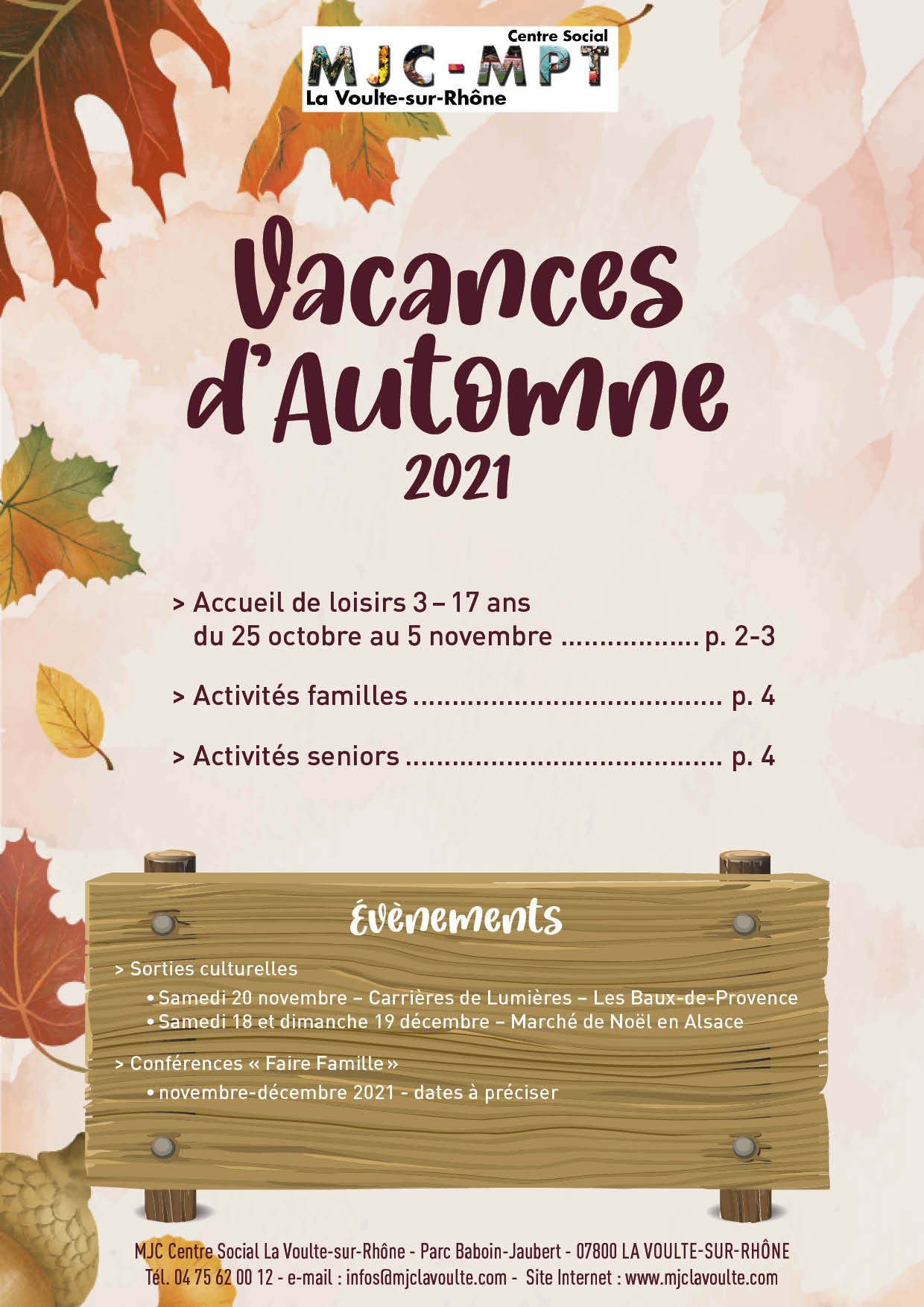 Centre Social
MJC-MPT
La Voulte-sur-Rhône

Vacances d'Automne
2021

> Accueil de loisirs 3 – 17 ans du 25 octobre au 5 novembre .................. p. 2-3

> Activités familles ........................................ p. 4

> Activités seniors ......................................... p. 4

Évènements

> Sorties culturelles
• Samedi 20 novembre – Carrières de Lumières – Les Baux-de-Provence
• Samedi 18 et dimanche 19 décembre – Marché de Noël en Alsace

> Conférences « Faire Famille »
• novembre-décembre 2021 - dates à préciser

MJC Centre Social La Voulte-sur-Rhône - Parc Baboin-Jaubert - 07800 LA VOULTE-SUR-RHÔNE
Tél. 04 75 62 00 12 - e-mail : infos@mjclavoulte.com - Site Internet : www.mjclavoulte.com